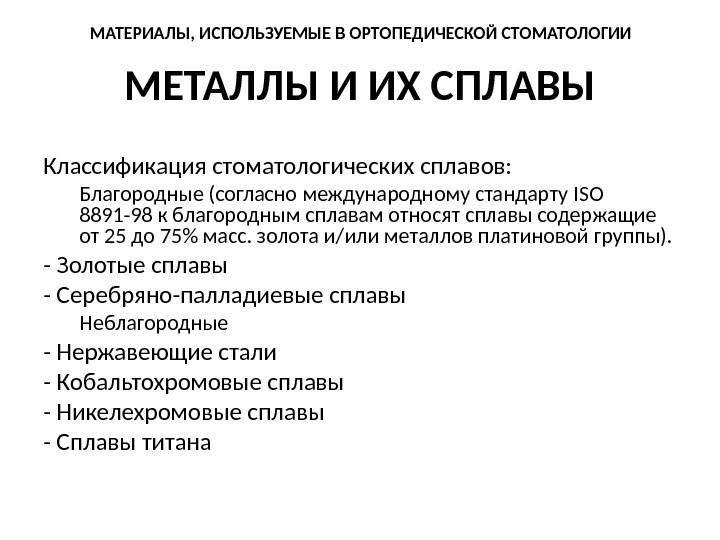 МАТЕРИАЛЫ, ИСПОЛЬЗУЕМЫЕ В ОРТОПЕДИЧЕСКОЙ СТОМАТОЛОГИИ

МЕТАЛЛЫ И ИХ СПЛАВЫ

Классификация стоматологических сплавов:

Благородные (согласно международному стандарту ISO 8891-98 к благородным сплавам относят сплавы содержащие от 25 до 75% масс. золота и/или металлов платиновой группы).

- Золотые сплавы

- Серебряно-палладиевые сплавы

Неблагородные

- Нержавеющие стали

- Кобальтохромовые сплавы

- Никелехромовые сплавы

- Сплавы титана